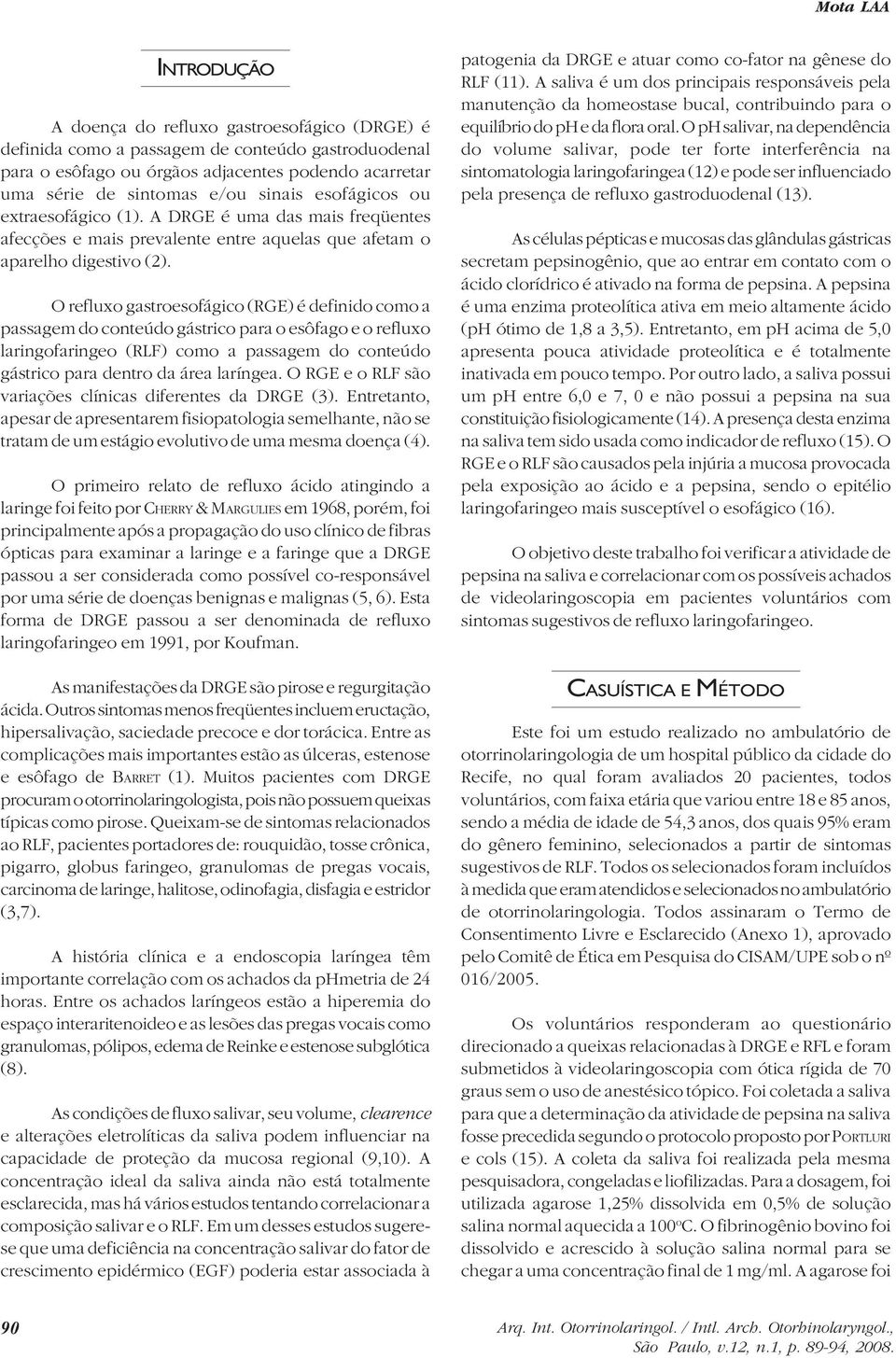 Mota LAA

INTRODUÇÃO

A doença do refluxo gastroesofágico (DRGE) é definida como a passagem de conteúdo gastroduodenal para o esôfago ou órgãos adjacentes podendo acarretar uma série de sintomas e/ou sinais esofágicos ou extraesofágico (1). A DRGE é uma das mais freqüentes afecções e mais prevalente entre aquelas que afetam o aparelho digestivo (2).

O refluxo gastroesofágico (RGE) é definido como a passagem do conteúdo gástrico para o esôfago e o refluxo laringofaringeo (RLF) como a passagem do conteúdo gástrico para dentro da área laríngea. O RGE e o RLF são variações clínicas diferentes da DRGE (3). Entretanto, apesar de apresentarem fisiopatologia semelhante, não se tratam de um estágio evolutivo de uma mesma doença (4).

O primeiro relato de refluxo ácido atingindo a laringe foi feito por CHERRY & MARGULIES em 1968, porém, foi principalmente após a propagação do uso clínico de fibras ópticas para examinar a laringe e a faringe que a DRGE passou a ser considerada como possível co-responsável por uma série de doenças benignas e malignas (5, 6). Esta forma de DRGE passou a ser denominada de refluxo laringofaringeo em 1991, por Koufman.

As manifestações da DRGE são pirose e regurgitação ácida. Outros sintomas menos freqüentes incluem eructação, hipersalivação, saciedade precoce e dor torácica. Entre as complicações mais importantes estão as úlceras, estenose e esôfago de BARRET (1). Muitos pacientes com DRGE procuram o otorrinolaringologista, pois não possuem queixas típicas como pirose. Queixam-se de sintomas relacionados ao RLF, pacientes portadores de: rouquidão, tosse crônica, pigarro, globus faringeo, granulomas de pregas vocais, carcinoma de laringe, halitose, odinofagia, disfagia e estridor (3,7).

A história clínica e a endoscopia laríngea têm importante correlação com os achados da pHmetria de 24 horas. Entre os achados laríngeos estão a hiperemia do espaço interaritenoideo e as lesões das pregas vocais como granulomas, pólipos, edema de Reinke e estenose subglótica (8).

As condições de fluxo salivar, seu volume, clearence e alterações eletrolíticas da saliva podem influenciar na capacidade de proteção da mucosa regional (9,10). A concentração ideal da saliva ainda não está totalmente esclarecida, mas há vários estudos tentando correlacionar a composição salivar e o RLF. Em um desses estudos sugere-se que uma deficiência na concentração salivar do fator de crescimento epidérmico (EGF) poderia estar associada à patogenia da DRGE e atuar como co-fator na gênese do RLF (11). A saliva é um dos principais responsáveis pela manutenção da homeostase bucal, contribuindo para o equilíbrio do pH e da flora oral. O pH salivar, na dependência do volume salivar, pode ter forte interferência na sintomatologia laringofaringea (12) e pode ser influenciado pela presença de refluxo gastroduodenal (13).

As células pépticas e mucosas das glândulas gástricas secretam pepsinogênio, que ao entrar em contato com o ácido clorídrico é ativado na forma de pepsina. A pepsina é uma enzima proteolítica ativa em meio altamente ácido (pH ótimo de 1,8 a 3,5). Entretanto, em pH acima de 5,0 apresenta pouca atividade proteolítica e é totalmente inativada em pouco tempo. Por outro lado, a saliva possui um pH entre 6,0 e 7, 0 e não possui a pepsina na sua constituição fisiologicamente (14). A presença desta enzima na saliva tem sido usada como indicador de refluxo (15). O RGE e o RLF são causados pela injúria a mucosa provocada pela exposição ao ácido e a pepsina, sendo o epitélio laringofaringeo mais susceptível o esofágico (16).

O objetivo deste trabalho foi verificar a atividade de pepsina na saliva e correlacionar com os possíveis achados de videolaringoscopia em pacientes voluntários com sintomas sugestivos de refluxo laringofaringeo.

CASUÍSTICA E MÉTODO

Este foi um estudo realizado no ambulatório de otorrinolaringologia de um hospital público da cidade do Recife, no qual foram avaliados 20 pacientes, todos voluntários, com faixa etária que variou entre 18 e 85 anos, sendo a média de idade de 54,3 anos, dos quais 95% eram do gênero feminino, selecionados a partir de sintomas sugestivos de RLF. Todos os selecionados foram incluídos à medida que eram atendidos e selecionados no ambulatório de otorrinolaringologia. Todos assinaram o Termo de Consentimento Livre e Esclarecido (Anexo 1), aprovado pelo Comitê de Ética em Pesquisa do CISAM/UPE sob o nº 016/2005.

Os voluntários responderam ao questionário direcionado a queixas relacionadas à DRGE e RFL e foram submetidos à videolaringoscopia com ótica rígida de 70 graus sem o uso de anestésico tópico. Foi coletada a saliva para que a determinação da atividade de pepsina na saliva fosse precedida segundo o protocolo proposto por PORTLURI e cols (15). A coleta da saliva foi realizada pela mesma pesquisadora, congeladas e liofilizadas. Para a dosagem, foi utilizada agarose 1,25% dissolvida em 0,5% de solução salina normal aquecida a 100ºC. O fibrinogênio bovino foi dissolvido e acrescido à solução salina normal para se chegar a uma concentração final de 1 mg/ml. A agarose foi

90

Arq. Int. Otorrinolaringol. / Intl. Arch. Otorhinolaryngol., São Paulo, v.12, n.1, p. 89-94, 2008.